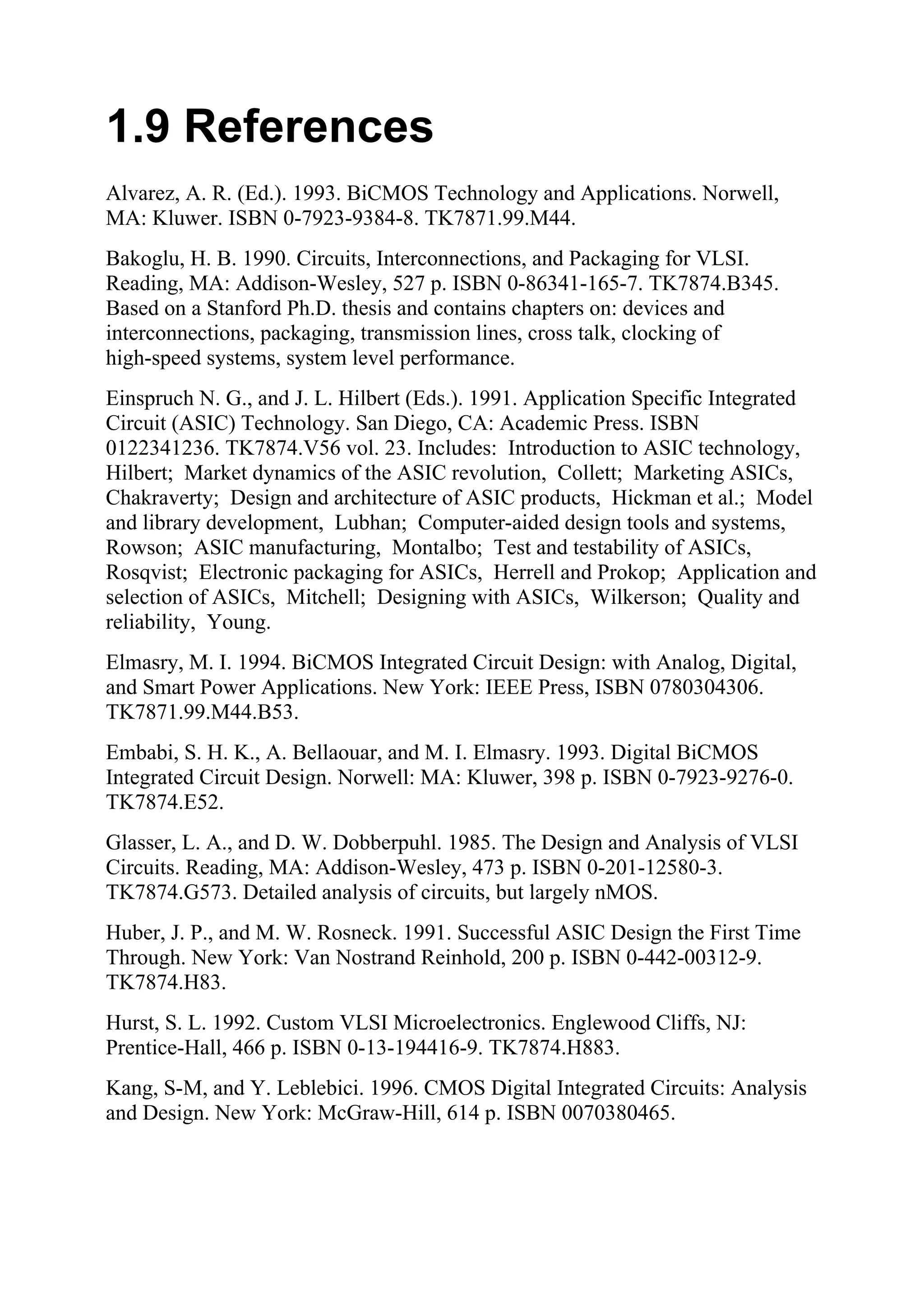 1.9 References

Alvarez, A. R. (Ed.). 1993. BiCMOS Technology and Applications. Norwell, MA: Kluwer. ISBN 0-7923-9384-8. TK7871.99.M44.

Bakoglu, H. B. 1990. Circuits, Interconnections, and Packaging for VLSI. Reading, MA: Addison-Wesley, 527 p. ISBN 0-86341-165-7. TK7874.B345. Based on a Stanford Ph.D. thesis and contains chapters on: devices and interconnections, packaging, transmission lines, cross talk, clocking of high-speed systems, system level performance.

Einspruch N. G., and J. L. Hilbert (Eds.). 1991. Application Specific Integrated Circuit (ASIC) Technology. San Diego, CA: Academic Press. ISBN 0122341236. TK7874.V56 vol. 23. Includes: Introduction to ASIC technology, Hilbert; Market dynamics of the ASIC revolution, Collett; Marketing ASICs, Chakraverty; Design and architecture of ASIC products, Hickman et al.; Model and library development, Lubhan; Computer-aided design tools and systems, Rowson; ASIC manufacturing, Montalbo; Test and testability of ASICs, Rosqvist; Electronic packaging for ASICs, Herrell and Prokop; Application and selection of ASICs, Mitchell; Designing with ASICs, Wilkerson; Quality and reliability, Young.

Elmasry, M. I. 1994. BiCMOS Integrated Circuit Design: with Analog, Digital, and Smart Power Applications. New York: IEEE Press, ISBN 0780304306. TK7871.99.M44.B53.

Embabi, S. H. K., A. Bellaouar, and M. I. Elmasry. 1993. Digital BiCMOS Integrated Circuit Design. Norwell: MA: Kluwer, 398 p. ISBN 0-7923-9276-0. TK7874.E52.

Glasser, L. A., and D. W. Dobberpuhl. 1985. The Design and Analysis of VLSI Circuits. Reading, MA: Addison-Wesley, 473 p. ISBN 0-201-12580-3. TK7874.G573. Detailed analysis of circuits, but largely nMOS.

Huber, J. P., and M. W. Rosneck. 1991. Successful ASIC Design the First Time Through. New York: Van Nostrand Reinhold, 200 p. ISBN 0-442-00312-9. TK7874.H83.

Hurst, S. L. 1992. Custom VLSI Microelectronics. Englewood Cliffs, NJ: Prentice-Hall, 466 p. ISBN 0-13-194416-9. TK7874.H883.

Kang, S-M, and Y. Leblebici. 1996. CMOS Digital Integrated Circuits: Analysis and Design. New York: McGraw-Hill, 614 p. ISBN 0070380465.